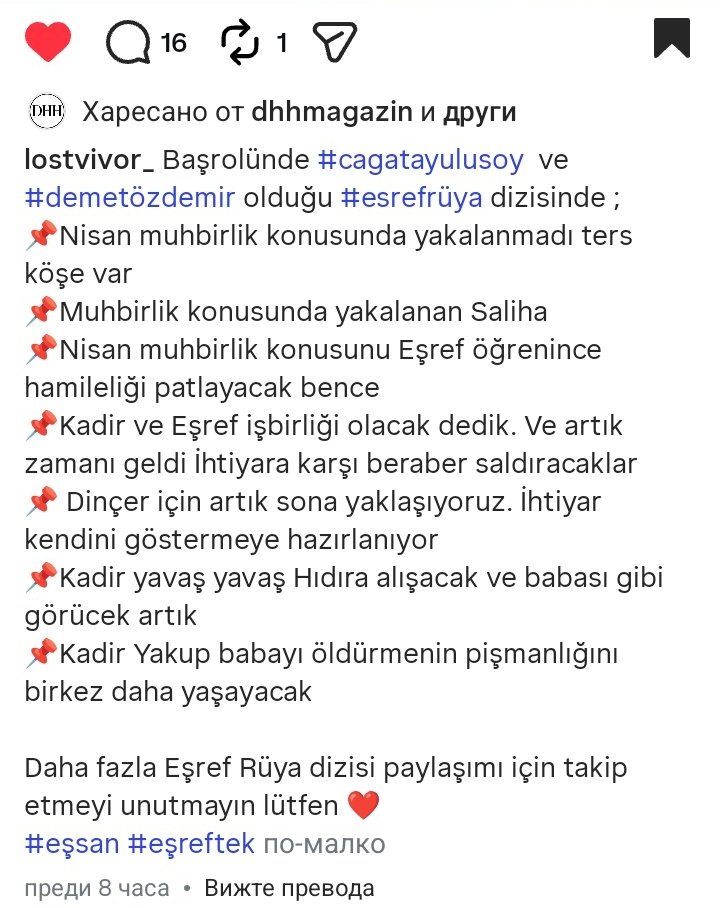 16 1

DHH Харесано от dhhmagazin и други

lostvivor_ Başrolünde #cagatayulusoy ve #demetözdemir olduğu #esrefrüya dizisinde ;
📌Nisan muhbirlik konusunda yakalanmadı ters köşe var
📌Muhbirlik konusunda yakalanan Saliha
📌Nisan muhbirlik konusunu Eşref öğrenince hamileliği patlayacak bence
📌Kadir ve Eşref işbirliği olacak dedik. Ve artık zamanı geldi İhtiyara karşı beraber saldıracaklar
📌 Dinçer için artık sona yaklaşıyoruz. İhtiyar kendini göstermeye hazırlanıyor
📌Kadir yavaş yavaş Hıdıra alışacak ve babası gibi görücek artık
📌Kadir Yakup babayı öldürmenin pişmanlığını birkez daha yaşayacak

Daha fazla Eşref Rüya dizisi paylaşımı için takip etmeyi unutmayın lütfen ❤️
#eşsan #eşreftek по-малко

преди 8 часа • Вижте превода